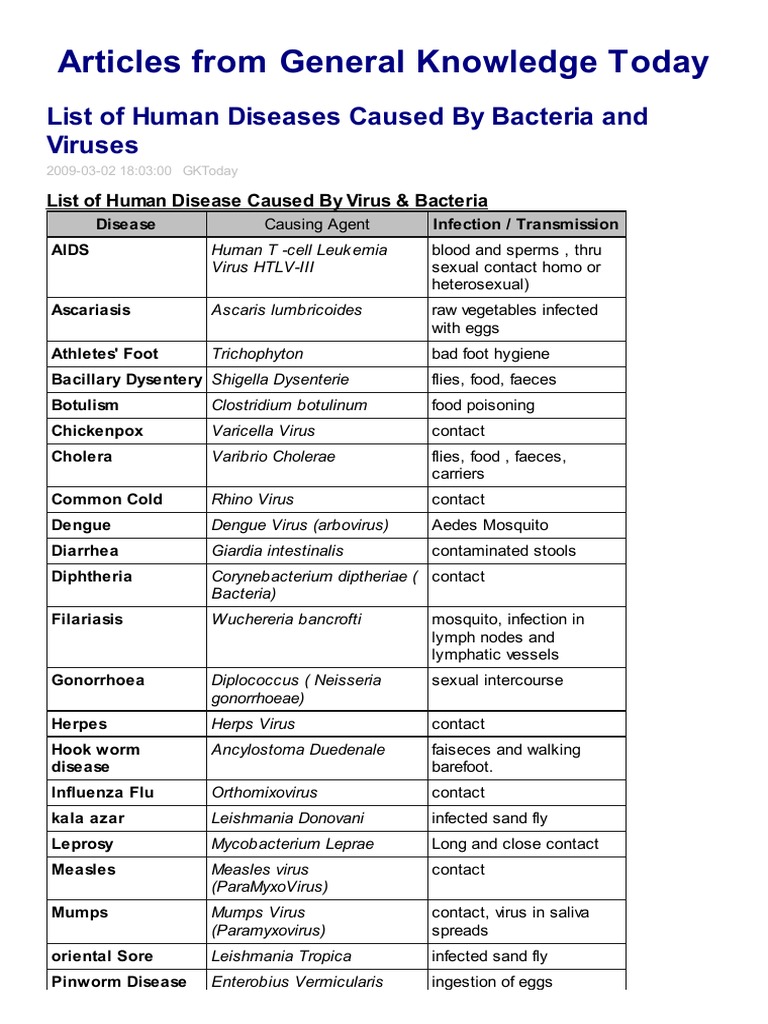 Articles from General Knowledge Today

List of Human Diseases Caused By Bacteria and Viruses

2009-03-02 18:03:00 GKToday

List of Human Disease Caused By Virus & Bacteria

| Disease | Causing Agent | Infection / Transmission |
|---|---|---|
| AIDS | Human T -cell Leukemia Virus HTLV-III | blood and sperms , thru sexual contact homo or heterosexual) |
| Ascariasis | Ascaris lumbricoides | raw vegetables infected with eggs |
| Athletes' Foot | Trichophyton | bad foot hygiene |
| Bacillary Dysentery | Shigella Dysenterie | flies, food, faeces |
| Botulism | Clostridium botulinum | food poisoning |
| Chickenpox | Varicella Virus | contact |
| Cholera | Varibrio Cholerae | flies, food , faeces, carriers |
| Common Cold | Rhino Virus | contact |
| Dengue | Dengue Virus (arbovirus) | Aedes Mosquito |
| Diarrhea | Giardia intestinalis | contaminated stools |
| Diphtheria | Corynebacterium diptheriae ( Bacteria) | contact |
| Filariasis | Wuchereria bancrofti | mosquito, infection in lymph nodes and lymphatic vessels |
| Gonorrhoea | Diplococcus ( Neisseria gonorrhoeae) | sexual intercourse |
| Herpes | Herps Virus | contact |
| Hook worm disease | Ancylostoma Duedenale | faiseces and walking barefoot. |
| Influenza Flu | Orthomixovirus | contact |
| kala azar | Leishmania Donovani | infected sand fly |
| Leprosy | Mycobacterium Leprae | Long and close contact |
| Measles | Measles virus (ParaMyxoVirus) | contact |
| Mumps | Mumps Virus (Paramyxovirus) | contact, virus in saliva spreads |
| oriental Sore | Leishmania Tropica | infected sand fly |
| Pinworm Disease | Enterobius Vermicularis | ingestion of eggs |